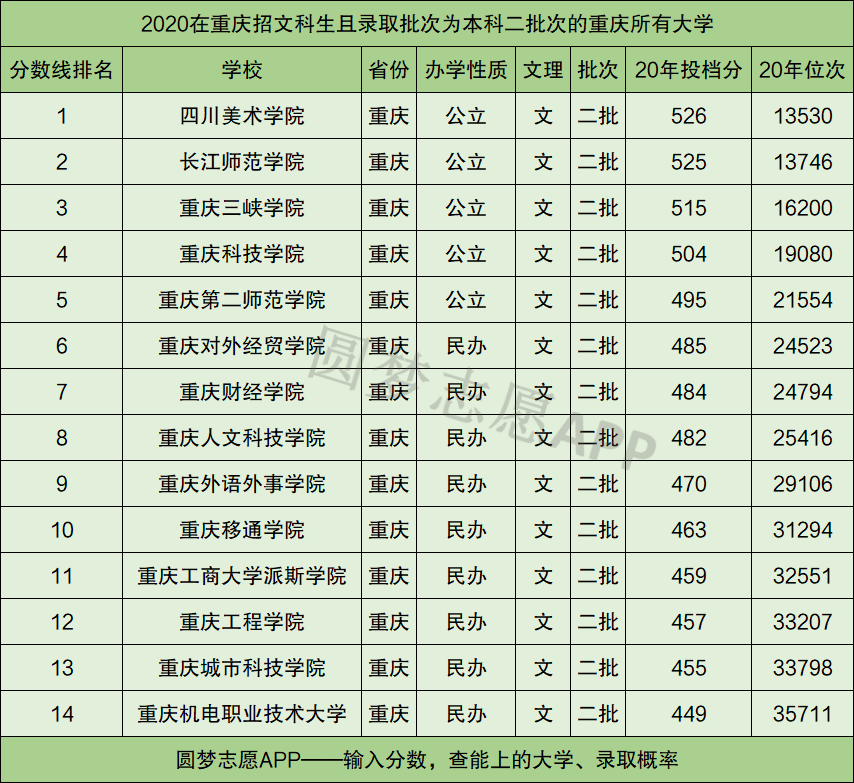 2020在重庆招文科生且录取批次为本科二批次的重庆所有大学

| 分数线排名 | 学校 | 省份 | 办学性质 | 文理 | 批次 | 20年投档分 | 20年位次 |
|---|---|---|---|---|---|---|---|
| 1 | 四川美术学院 | 重庆 | 公立 | 文 | 二批 | 526 | 13530 |
| 2 | 长江师范学院 | 重庆 | 公立 | 文 | 二批 | 525 | 13746 |
| 3 | 重庆三峡学院 | 重庆 | 公立 | 文 | 二批 | 515 | 16200 |
| 4 | 重庆科技学院 | 重庆 | 公立 | 文 | 二批 | 504 | 19080 |
| 5 | 重庆第二师范学院 | 重庆 | 公立 | 文 | 二批 | 495 | 21554 |
| 6 | 重庆对外经贸学院 | 重庆 | 民办 | 文 | 二批 | 485 | 24523 |
| 7 | 重庆财经学院 | 重庆 | 民办 | 文 | 二批 | 484 | 24794 |
| 8 | 重庆人文科技学院 | 重庆 | 民办 | 文 | 二批 | 482 | 25416 |
| 9 | 重庆外语外事学院 | 重庆 | 民办 | 文 | 二批 | 470 | 29106 |
| 10 | 重庆移通学院 | 重庆 | 民办 | 文 | 二批 | 463 | 31294 |
| 11 | 重庆工商大学派斯学院 | 重庆 | 民办 | 文 | 二批 | 459 | 32551 |
| 12 | 重庆工程学院 | 重庆 | 民办 | 文 | 二批 | 457 | 33207 |
| 13 | 重庆城市科技学院 | 重庆 | 民办 | 文 | 二批 | 455 | 33798 |
| 14 | 重庆机电职业技术大学 | 重庆 | 民办 | 文 | 二批 | 449 | 35711 |

圆梦志愿APP——输入分数，查能上的大学、录取概率

圆梦志愿APP